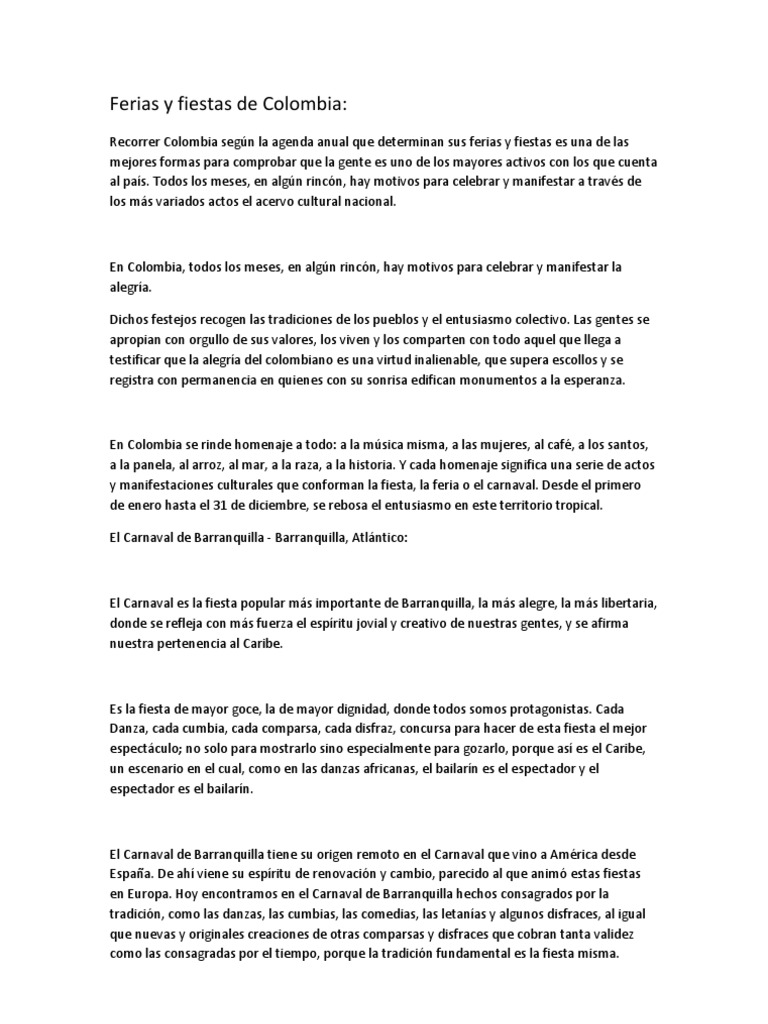 Ferias y fiestas de Colombia:

Recorrer Colombia según la agenda anual que determinan sus ferias y fiestas es una de las mejores formas para comprobar que la gente es uno de los mayores activos con los que cuenta al país. Todos los meses, en algún rincón, hay motivos para celebrar y manifestar a través de los más variados actos el acervo cultural nacional.

En Colombia, todos los meses, en algún rincón, hay motivos para celebrar y manifestar la alegría.

Dichos festejos recogen las tradiciones de los pueblos y el entusiasmo colectivo. Las gentes se apropian con orgullo de sus valores, los viven y los comparten con todo aquel que llega a testificar que la alegría del colombiano es una virtud inalienable, que supera escollos y se registra con permanencia en quienes con su sonrisa edifican monumentos a la esperanza.

En Colombia se rinde homenaje a todo: a la música misma, a las mujeres, al café, a los santos, a la panela, al arroz, al mar, a la raza, a la historia. Y cada homenaje significa una serie de actos y manifestaciones culturales que conforman la fiesta, la feria o el carnaval. Desde el primero de enero hasta el 31 de diciembre, se rebosa el entusiasmo en este territorio tropical.

El Carnaval de Barranquilla - Barranquilla, Atlántico:

El Carnaval es la fiesta popular más importante de Barranquilla, la más alegre, la más libertaria, donde se refleja con más fuerza el espíritu jovial y creativo de nuestras gentes, y se afirma nuestra pertenencia al Caribe.

Es la fiesta de mayor goce, la de mayor dignidad, donde todos somos protagonistas. Cada Danza, cada cumbia, cada comparsa, cada disfraz, concursa para hacer de esta fiesta el mejor espectáculo; no solo para mostrarlo sino especialmente para gozarlo, porque así es el Caribe, un escenario en el cual, como en las danzas africanas, el bailarín es el espectador y el espectador es el bailarín.

El Carnaval de Barranquilla tiene su origen remoto en el Carnaval que vino a América desde España. De ahí viene su espíritu de renovación y cambio, parecido al que animó estas fiestas en Europa. Hoy encontramos en el Carnaval de Barranquilla hechos consagrados por la tradición, como las danzas, las cumbias, las comedias, las letanías y algunos disfraces, al igual que nuevas y originales creaciones de otras comparsas y disfraces que cobran tanta validez como las consagradas por el tiempo, porque la tradición fundamental es la fiesta misma.